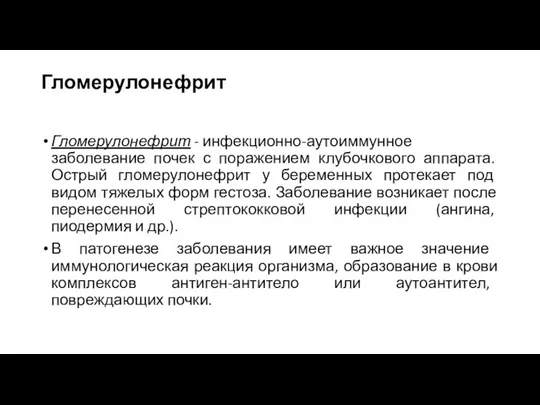 Гломерулонефрит

• Гломерулонефрит - инфекционно-аутоиммунное заболевание почек с поражением клубочкового аппарата. Острый гломерулонефрит у беременных протекает под видом тяжелых форм гестоза. Заболевание возникает после перенесенной стрептококковой инфекции (ангина, пиодермия и др.).

• В патогенезе заболевания имеет важное значение иммунологическая реакция организма, образование в крови комплексов антиген-антитело или аутоантител, повреждающих почки.